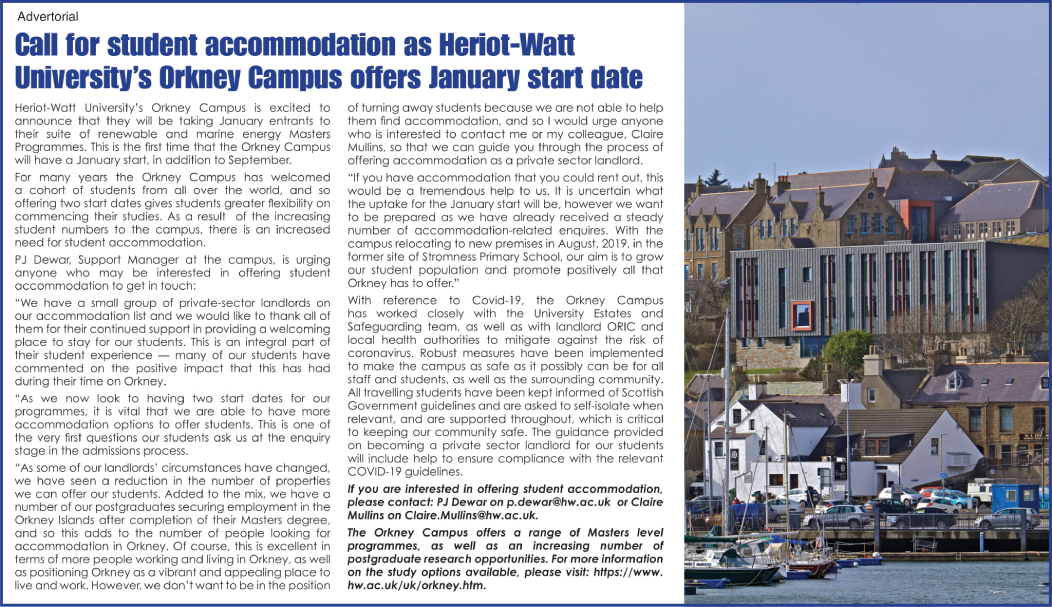 Advertorial

Call for student accommodation as Heriot-Watt University's Orkney Campus offers January start date

Heriot-Watt University's Orkney Campus is excited to announce that they will be taking January entrants to their suite of renewable and marine energy Masters Programmes. This is the first time that the Orkney Campus will have a January start, in addition to September.

For many years the Orkney Campus has welcomed a cohort of students from all over the world, and so offering two start dates gives students greater flexibility on commencing their studies. As a result of the increasing student numbers to the campus, there is an increased need for student accommodation.

PJ Dewar, Support Manager at the campus, is urging anyone who may be interested in offering student accommodation to get in touch:

"We have a small group of private-sector landlords on our accommodation list and we would like to thank all of them for their continued support in providing a welcoming place to stay for our students. This is an integral part of their student experience — many of our students have commented on the positive impact that this has had during their time on Orkney.

"As we now look to having two start dates for our programmes, it is vital that we are able to have more accommodation options to offer students. This is one of the very first questions our students ask us at the enquiry stage in the admissions process.

"As some of our landlords' circumstances have changed, we have seen a reduction in the number of properties we can offer our students. Added to the mix, we have a number of our postgraduates securing employment in the Orkney Islands after completion of their Masters degree, and so this adds to the number of people looking for accommodation in Orkney. Of course, this is excellent in terms of more people working and living in Orkney, as well as positioning Orkney as a vibrant and appealing place to live and work. However, we don't want to be in the position of turning away students because we are not able to help them find accommodation, and so I would urge anyone who is interested to contact me or my colleague, Claire Mullins, so that we can guide you through the process of offering accommodation as a private sector landlord.

"If you have accommodation that you could rent out, this would be a tremendous help to us. It is uncertain what the uptake for the January start will be, however we want to be prepared as we have already received a steady number of accommodation-related enquires. With the campus relocating to new premises in August, 2019, in the former site of Stromness Primary School, our aim is to grow our student population and promote positively all that Orkney has to offer."

With reference to Covid-19, the Orkney Campus has worked closely with the University Estates and Safeguarding team, as well as with landlord ORIC and local health authorities to mitigate against the risk of coronavirus. Robust measures have been implemented to make the campus as safe as it possibly can be for all staff and students, as well as the surrounding community. All travelling students have been kept informed of Scottish Government guidelines and are asked to self-isolate when relevant, and are supported throughout, which is critical to keeping our community safe. The guidance provided on becoming a private sector landlord for our students will include help to ensure compliance with the relevant COVID-19 guidelines.

If you are interested in offering student accommodation, please contact: PJ Dewar on p.dewar@hw.ac.uk or Claire Mullins on Claire.Mullins@hw.ac.uk.

The Orkney Campus offers a range of Masters level programmes, as well as an increasing number of postgraduate research opportunities. For more information on the study options available, please visit: https://www.hw.ac.uk/uk/orkney.htm.